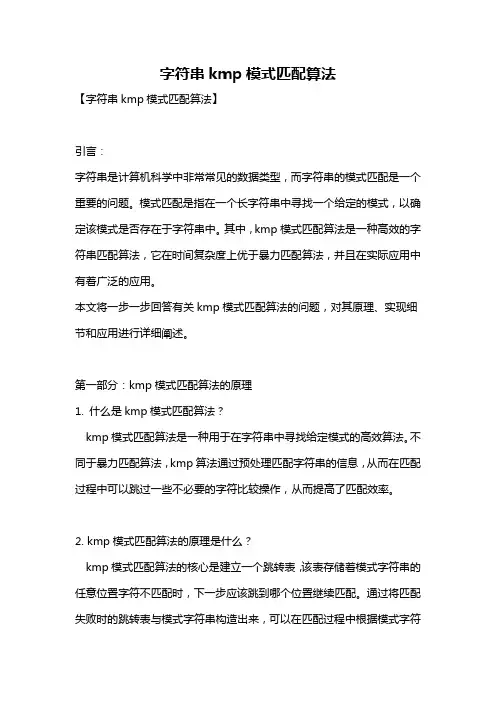 字符串 kmp 模式匹配算法

【字符串 kmp 模式匹配算法】

引言：

字符串是计算机科学中非常常见的数据类型，而字符串的模式匹配是一个重要的问题。模式匹配是指在一个长字符串中寻找一个给定的模式，以确定该模式是否存在于字符串中。其中，kmp 模式匹配算法是一种高效的字符串匹配算法，它在时间复杂度上优于暴力匹配算法，并且在实际应用中有着广泛的应用。

本文将一步一步回答有关 kmp 模式匹配算法的问题，对其原理、实现细节和应用进行详细阐述。

第一部分：kmp 模式匹配算法的原理

1. 什么是 kmp 模式匹配算法？

kmp 模式匹配算法是一种用于在字符串中寻找给定模式的高效算法。不同于暴力匹配算法，kmp 算法通过预处理匹配字符串的信息，从而在匹配过程中可以跳过一些不必要的字符比较操作，从而提高了匹配效率。

2. kmp 模式匹配算法的原理是什么？

kmp 模式匹配算法的核心是建立一个跳转表，该表存储着模式字符串的任意位置字符不匹配时，下一步应该跳到哪个位置继续匹配。通过将匹配失败时的跳转表与模式字符串构造出来，可以在匹配过程中根据模式字符